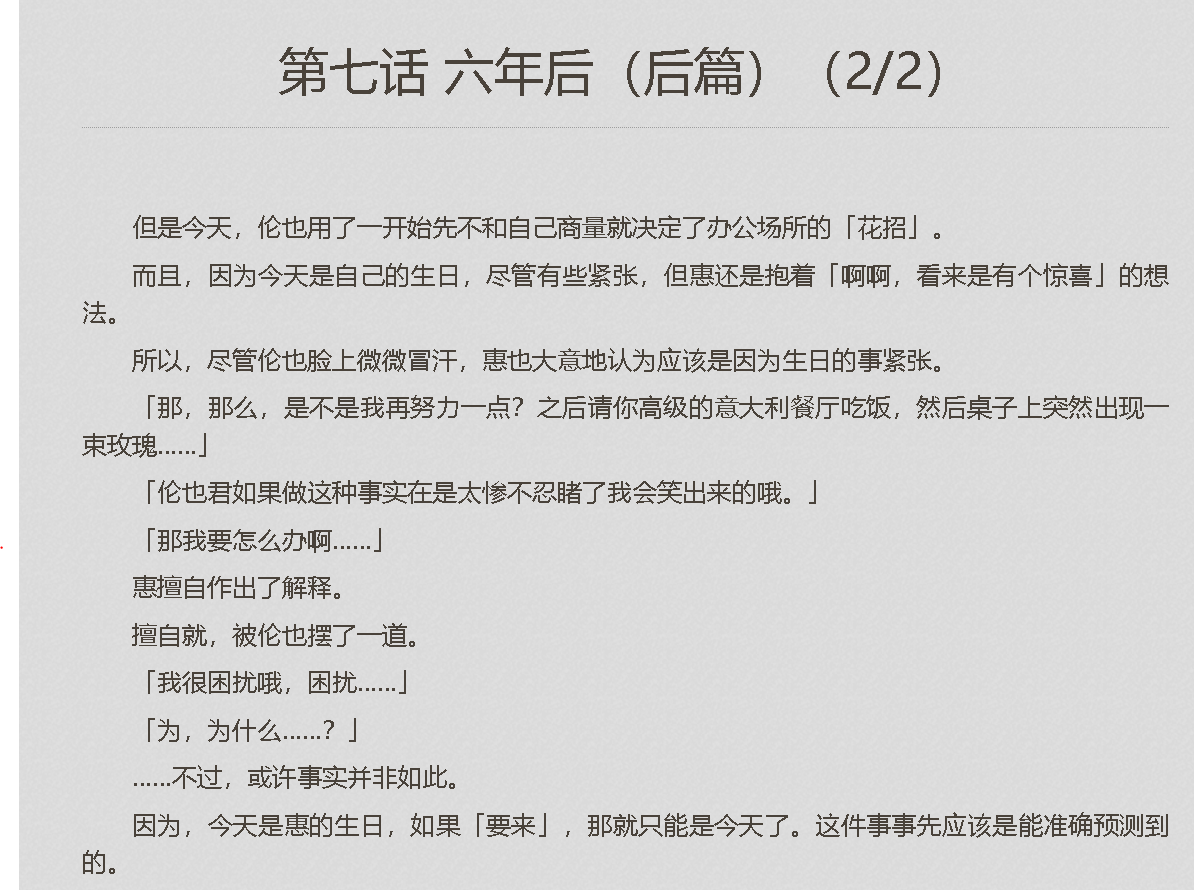 第七话 六年后（后篇）（2/2）

但是今天，伦也用了一开始先不和自己商量就决定了办公场所的「花招」。

而且，因为今天是自己的生日，尽管有些紧张，但惠还是抱着「啊啊，看来是有个惊喜」的想法。

所以，尽管伦也脸上微微冒汗，惠也大意地认为应该是因为生日的事紧张。

「那，那么，是不是我再努力一点？之后请你高级的意大利餐厅吃饭，然后桌子上突然出现一束玫瑰……」

「伦也君如果做这种事实在是太惨不忍睹了我会笑出来的哦。」

「那我要怎么办啊……」

惠擅自作出了解释。

擅自就，被伦也摆了一道。

「我很困扰哦，困扰……」

「为，为什么……？」

……不过，或许事实并非如此。

因为，今天是惠的生日，如果「要来」，那就只能是今天了。这件事事先应该是能准确预测到的。